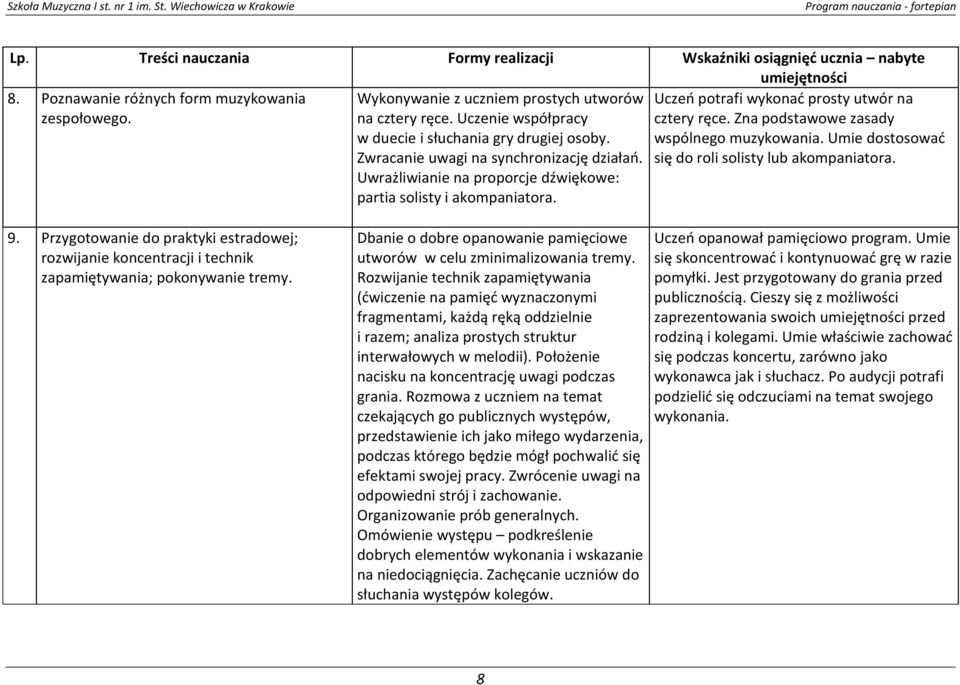 Szkoła Muzyczna I st. nr 1 im. St. Wiechowicza w Krakowie

Program nauczania - fortepian

| Lp. | Treści nauczania | Formy realizacji | Wskaźniki osiągnięć ucznia – nabyte umiejętności |
|---|---|---|---|
| 8. | Poznawanie różnych form muzykowania zespołowego. | Wykonywanie z uczniem prostych utworów na cztery ręce. Uczenie współpracy w duecie i słuchania gry drugiej osoby. Zwracanie uwagi na synchronizację działań. Uwrażliwianie na proporcje dźwiękowe: partia solisty i akompaniatora. | Uczeń potrafi wykonać prosty utwór na cztery ręce. Zna podstawowe zasady wspólnego muzykowania. Umie dostosować się do roli solisty lub akompaniatora. |
| 9. | Przygotowanie do praktyki estradowej; rozwijanie koncentracji i technik zapamiętywania; pokonywanie tremy. | Dbanie o dobre opanowanie pamięciowe utworów w celu zminimalizowania tremy. Rozwijanie technik zapamiętywania (ćwiczenie na pamięć wyznaczonymi fragmentami, każdą ręką oddzielnie i razem; analiza prostych struktur interwałowych w melodii). Położenie nacisku na koncentrację uwagi podczas grania. Rozmowa z uczniem na temat czekających go publicznych występów, przedstawienie ich jako miłego wydarzenia, podczas którego będzie mógł pochwalić się efektami swojej pracy. Zwrócenie uwagi na odpowiedni strój i zachowanie. Organizowanie prób generalnych. Omówienie występu – podkreślenie dobrych elementów wykonania i wskazanie na niedociągnięcia. Zachęcanie uczniów do słuchania występów kolegów. | Uczeń opanował pamięciowo program. Umie się skoncentrować i kontynuować grę w razie pomyłki. Jest przygotowany do grania przed publicznością. Cieszy się z możliwości zaprezentowania swoich umiejętności przed rodziną i kolegami. Umie właściwie zachować się podczas koncertu, zarówno jako wykonawca jak i słuchacz. Po audycji potrafi podzielić się odczuciami na temat swojego wykonania. |

8